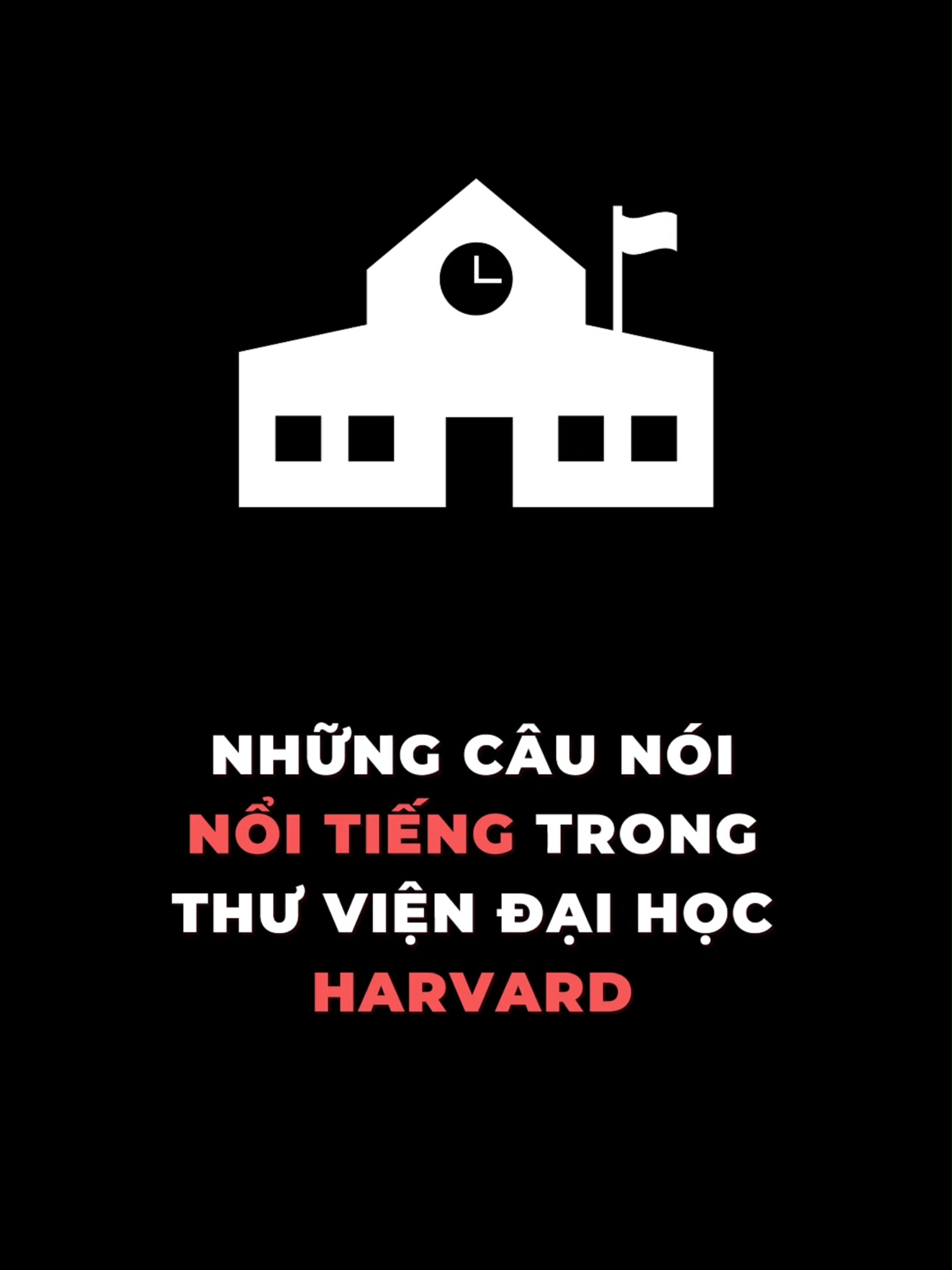 NHỮNG CÂU NÓI NỔI TIẾNG TRONG THƯ VIỆN ĐẠI HỌC HARVARD